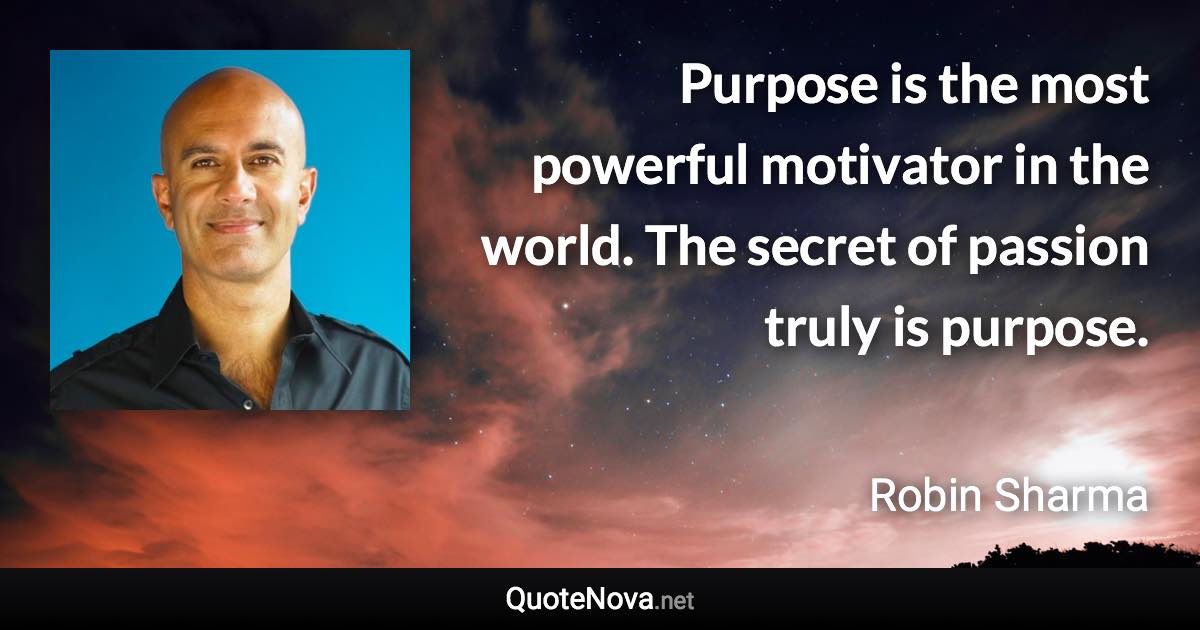 Purpose is the most powerful motivator in the world. The secret of passion truly is purpose.

Robin Sharma

QuoteNova.net